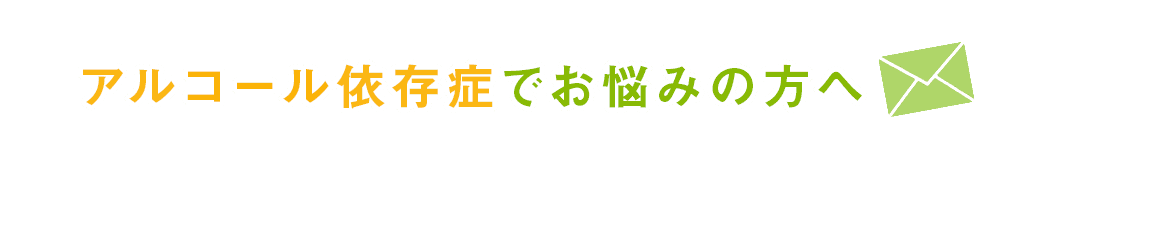 アルコール依存症でお悩みの方へ